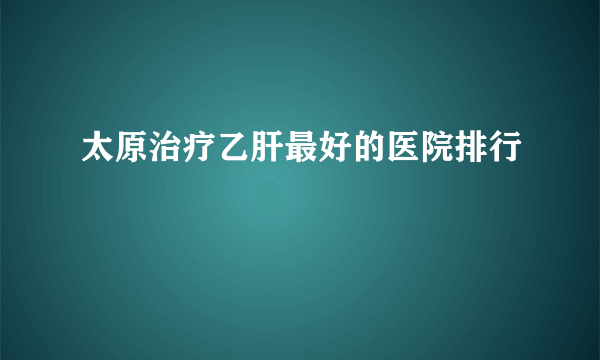 太原治疗乙肝最好的医院排行